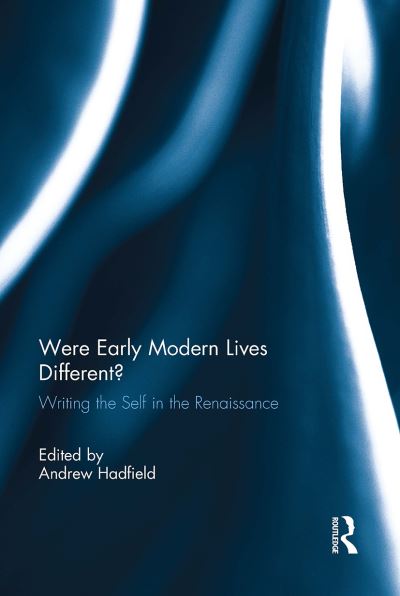 Were Early Modern Lives Different?

Writing the Self in the Renaissance

Edited by
Andrew Hadfield

ROUTLEDGE